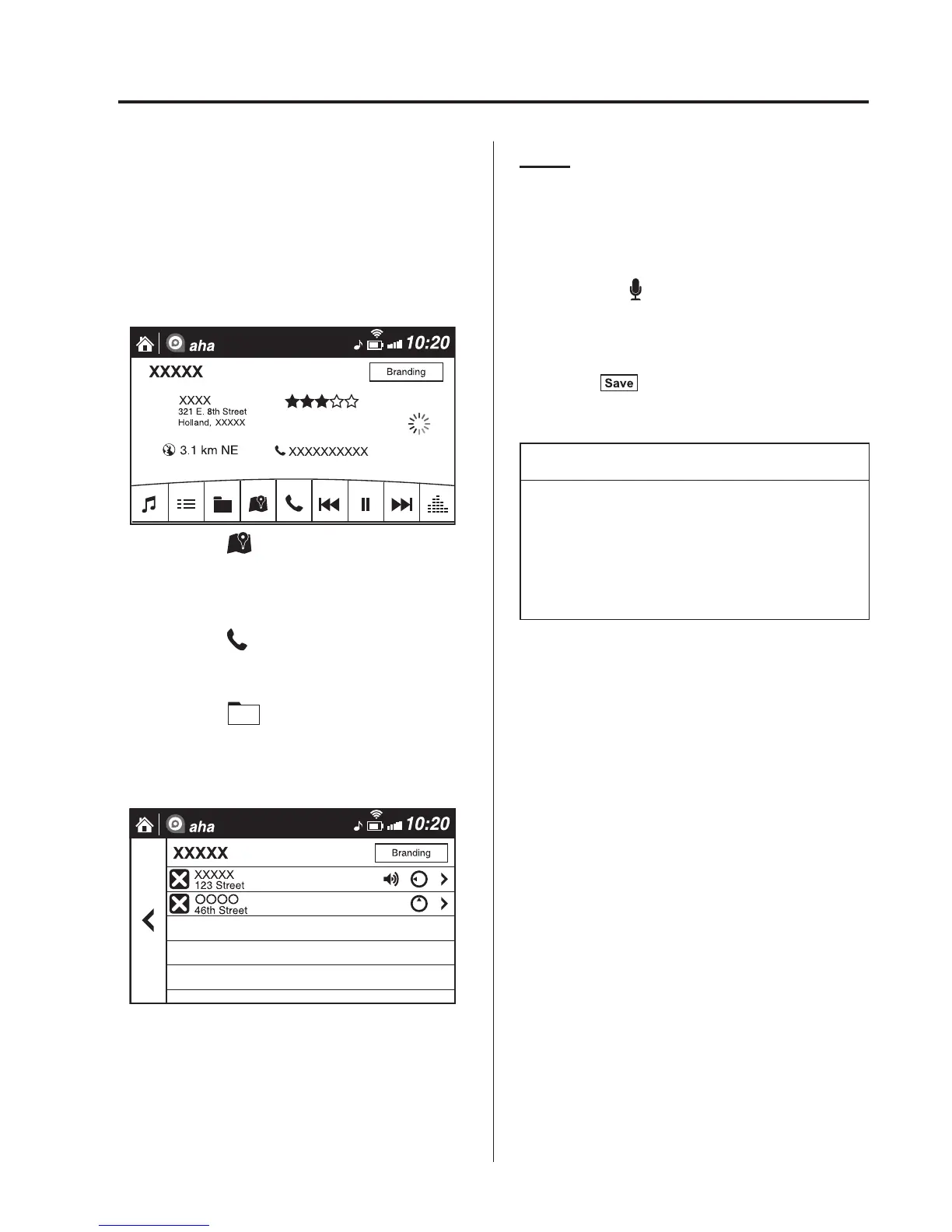 aha

10:20

XXXXX

Branding

XXXX
321 E. 8th Street
Holland, XXXXX

3.1 km NE

XXXXXXXXXX

aha

10:20

XXXXX

Branding

XXXXX
123 Street

OOOO
46th Street

Save